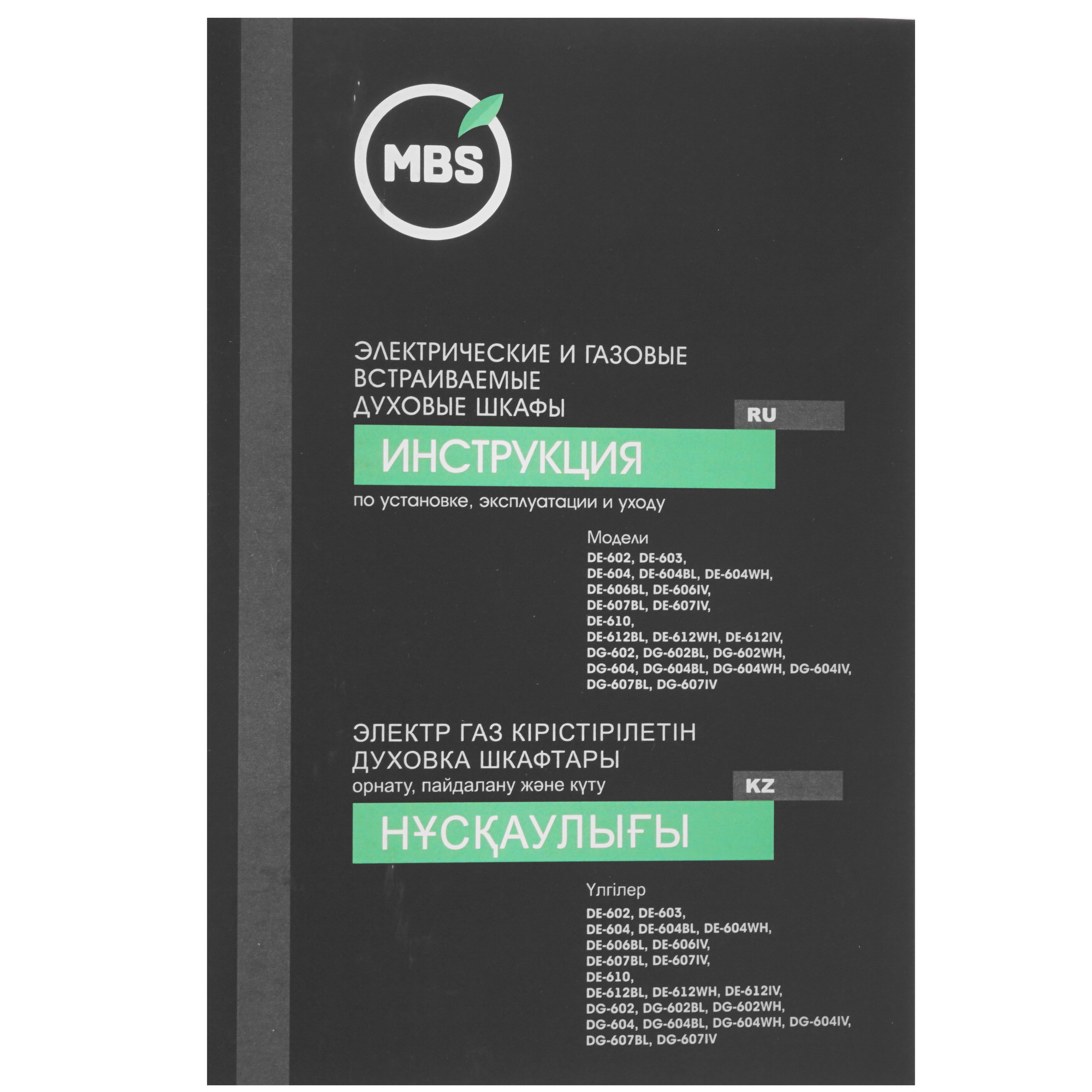 MBS

ЭЛЕКТРИЧЕСКИЕ И ГАЗОВЫЕ
ВСТРАИВАЕМЫЕ
ДУХОВЫЕ ШКАФЫ

RU

ИНСТРУКЦИЯ

по установке, эксплуатации и уходу

Модели
DE-602, DE-603,
DE-604, DE-604BL, DE-604WH,
DE-606BL, DE-606IV,
DE-607BL, DE-607IV,
DE-610,
DE-612BL, DE-612WH, DE-612IV,
DG-602, DG-602BL, DG-602WH,
DG-604, DG-604BL, DG-604WH, DG-604IV,
DG-607BL, DG-607IV

ЭЛЕКТР ГАЗ КІРІСТІРІЛЕТІН
ДУХОВКА ШКАФТАРЫ
орнату, пайдалану және күту

KZ

НҰСҚАУЛЫҒЫ

Үлгілер
DE-602, DE-603,
DE-604, DE-604BL, DE-604WH,
DE-606BL, DE-606IV,
DE-607BL, DE-607IV,
DE-610,
DE-612BL, DE-612WH, DE-612IV,
DG-602, DG-602BL, DG-602WH,
DG-604, DG-604BL, DG-604WH, DG-604IV,
DG-607BL, DG-607IV